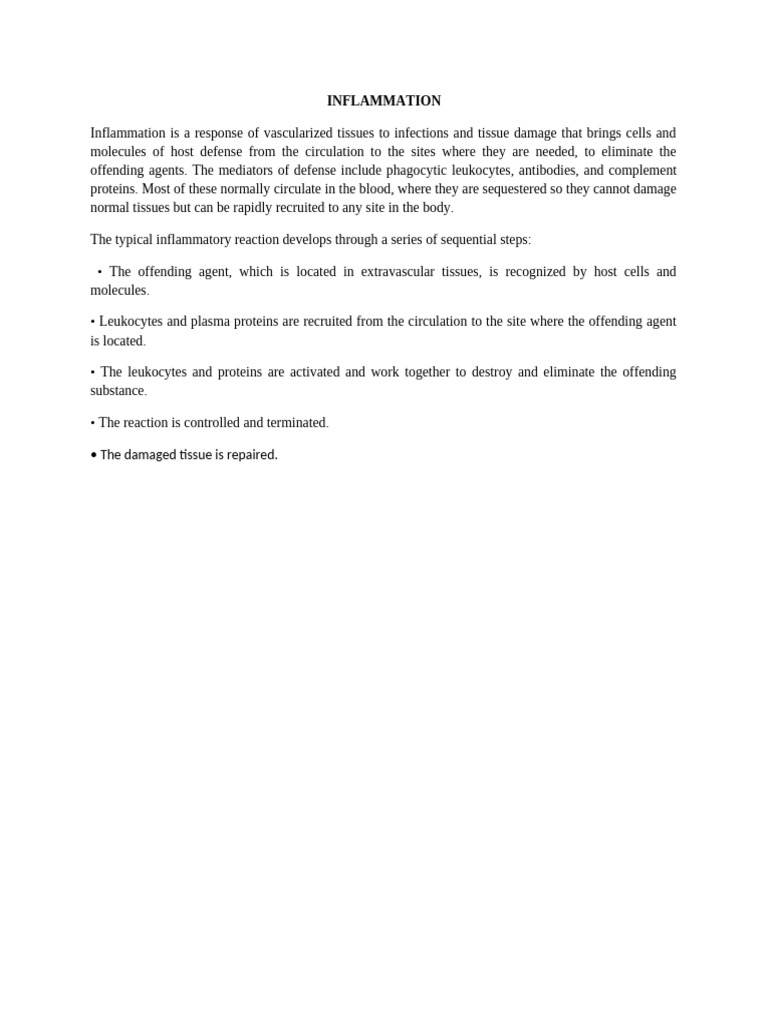 INFLAMMATION

Inflammation is a response of vascularized tissues to infections and tissue damage that brings cells and molecules of host defense from the circulation to the sites where they are needed, to eliminate the offending agents. The mediators of defense include phagocytic leukocytes, antibodies, and complement proteins. Most of these normally circulate in the blood, where they are sequestered so they cannot damage normal tissues but can be rapidly recruited to any site in the body.

The typical inflammatory reaction develops through a series of sequential steps:

• The offending agent, which is located in extravascular tissues, is recognized by host cells and molecules.

• Leukocytes and plasma proteins are recruited from the circulation to the site where the offending agent is located.

• The leukocytes and proteins are activated and work together to destroy and eliminate the offending substance.

• The reaction is controlled and terminated.

• The damaged tissue is repaired.